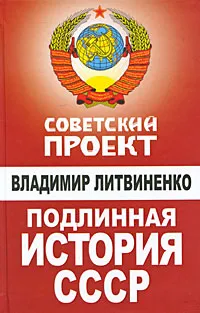 СОВЕТСКИЙ ПРОЕКТ

ВЛАДИМИР ЛИТВИНЕНКО

ПОДЛИННАЯ ИСТОРИЯ СССР